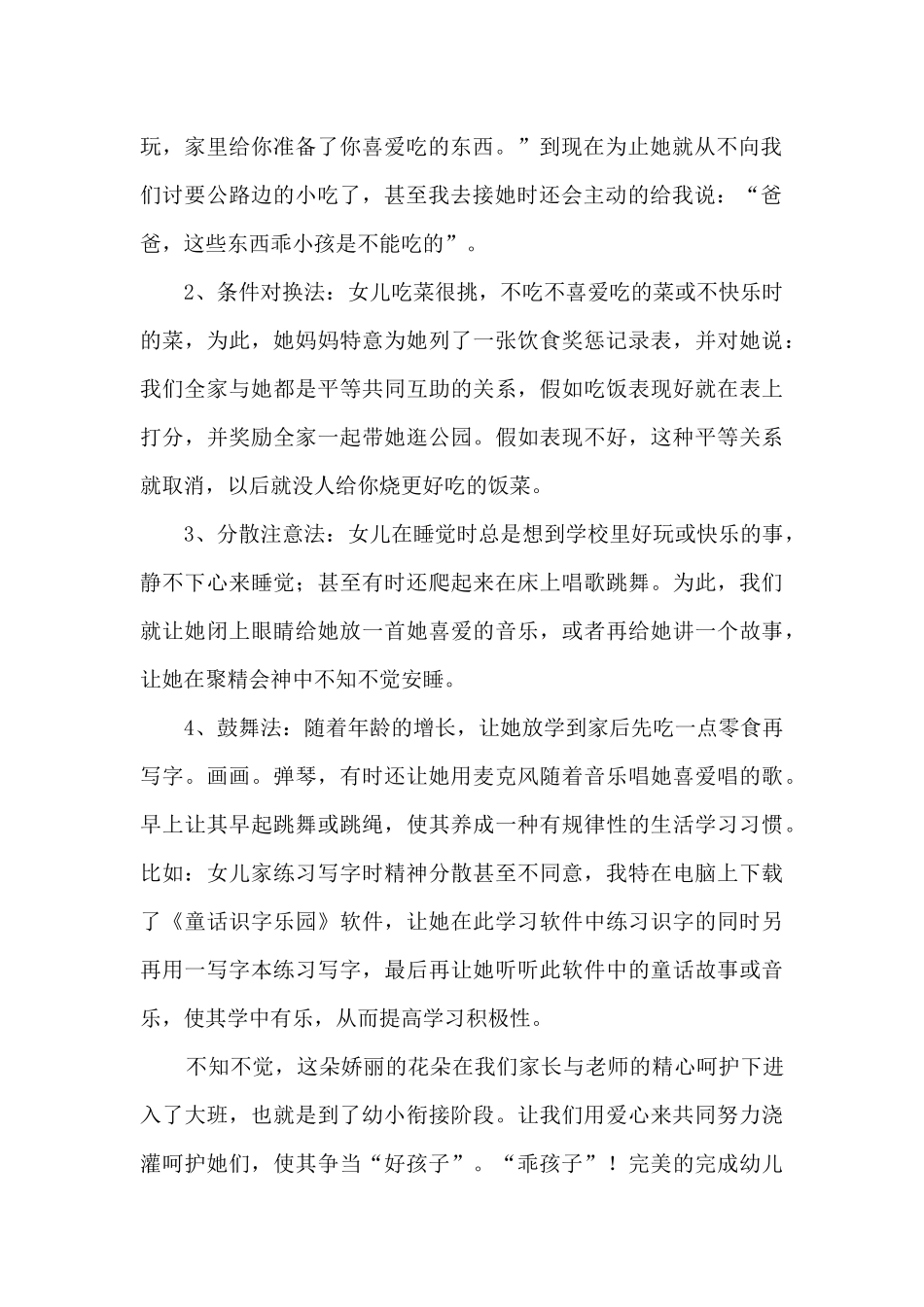 玩，家里给你准备了你喜爱吃的东西。”到现在为止她就从不向我们讨要公路边的小吃了，甚至我去接她时还会主动的给我说：“爸爸，这些东西乖小孩是不能吃的”。

2、条件对换法：女儿吃菜很挑，不吃不喜爱吃的菜或不快乐时的菜，为此，她妈妈特意为她列了一张饮食奖惩记录表，并对她说：我们全家与她都是平等共同互助的关系，假如吃饭表现好就在表上打分，并奖励全家一起带她逛公园。假如表现不好，这种平等关系就取消，以后就没人给你烧更好吃的饭菜。

3、分散注意法：女儿在睡觉时总是想到学校里好玩或快乐的事，静不下心来睡觉；甚至有时还爬起来在床上唱歌跳舞。为此，我们就让她闭上眼睛给她放一首她喜爱的音乐，或者再给她讲一个故事，让她在聚精会神中不知不觉安睡。

4、鼓舞法：随着年龄的增长，让她放学到家后先吃一点零食再写字。画画。弹琴，有时还让她用麦克风随着音乐唱她喜爱唱的歌。早上让其早起跳舞或跳绳，使其养成一种有规律性的生活学习习惯。比如：女儿家练习写字时精神分散甚至不同意，我特在电脑上下载了《童话识字乐园》软件，让她在此学习软件中练习识字的同时另再用一写字本练习写字，最后再让她听听此软件中的童话故事或音乐，使其学中有乐，从而提高学习积极性。

不知不觉，这朵娇丽的花朵在我们家长与老师的精心呵护下进入了大班，也就是到了幼小衔接阶段。让我们用爱心来共同努力浇灌呵护她们，使其争当“好孩子”。“乖孩子”！完美的完成幼儿